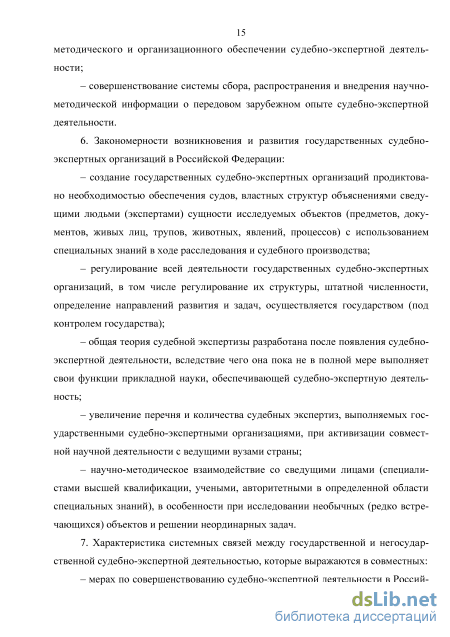 15

методического и организационного обеспечении судебно-экспертной деятельности;

– совершенствование системы сбора, распространения и внедрения научно-методической информации о передовом зарубежном опыте судебно-экспертной деятельности.

6. Закономерности возникновения и развития государственных судебно-экспертных организаций в Российской Федерации:

– создание государственных судебно-экспертных организаций продиктовано необходимостью обеспечения судов, властных структур объяснениями сведущими людьми (экспертами) сущности исследуемых объектов (предметов, документов, живых лиц, трупов, животных, явлений, процессов) с использованием специальных знаний в ходе расследования и судебного производства;

– регулирование всей деятельности государственных судебно-экспертных организаций, в том числе регулирование их структуры, штатной численности, определение направлений развития и задач, осуществляется государством (под контролем государства);

– общая теория судебной экспертизы разработана после появления судебно-экспертной деятельности, вследствие чего она пока не в полной мере выполняет свои функции прикладной науки, обеспечивающей судебно-экспертную деятельность;

– увеличение перечня и количества судебных экспертиз, выполняемых государственными судебно-экспертными организациями, при активизации совместной научной деятельности с ведущими вузами страны;

– научно-методическое взаимодействие со сведущими лицами (специалистами высшей квалификации, учеными, авторитетными в определенной области специальных знаний), в особенности при исследовании необычных (редко встречающихся) объектов и решении неординарных задач.

7. Характеристика системных связей между государственной и негосударственной судебно-экспертной деятельностью, которые выражаются в совместных:

– мерах по совершенствованию судебно-экспертной деятельности в Россий-

dsLib.net
библиотека диссертаций